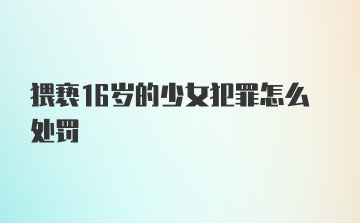 猥亵16岁的少女犯罪怎么处罚